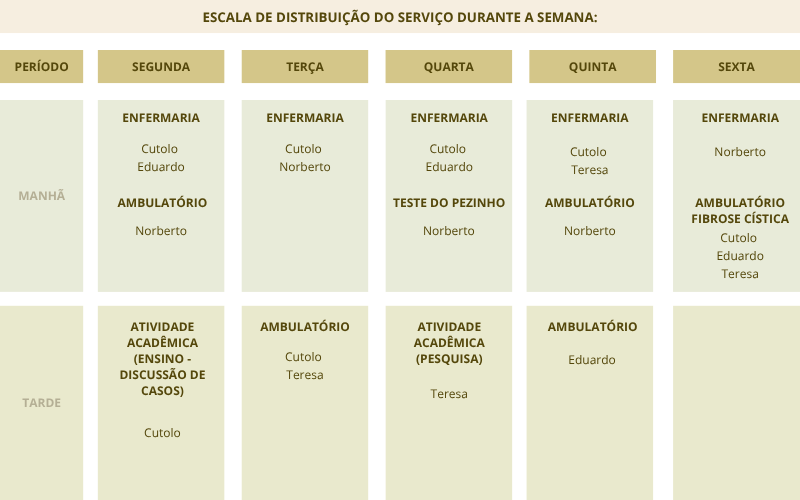 ESCALA DE DISTRIBUIÇÃO DO SERVIÇO DURANTE A SEMANA:

| PERÍODO | SEGUNDA | TERÇA | QUARTA | QUINTA | SEXTA |
|---|---|---|---|---|---|
| MANHÃ | ENFERMARIA Cutolo Eduardo AMBULATÓRIO Norberto | ENFERMARIA Cutolo Norberto | ENFERMARIA Cutolo Eduardo TESTE DO PEZINHO Norberto | ENFERMARIA Cutolo Teresa AMBULATÓRIO Norberto | ENFERMARIA Norberto AMBULATÓRIO FIBROSE CÍSTICA Cutolo Eduardo Teresa |
| TARDE | ATIVIDADE ACADÊMICA (ENSINO - DISCUSSÃO DE CASOS) Cutolo | AMBULATÓRIO Cutolo Teresa | ATIVIDADE ACADÊMICA (PESQUISA) Teresa | AMBULATÓRIO Eduardo | |